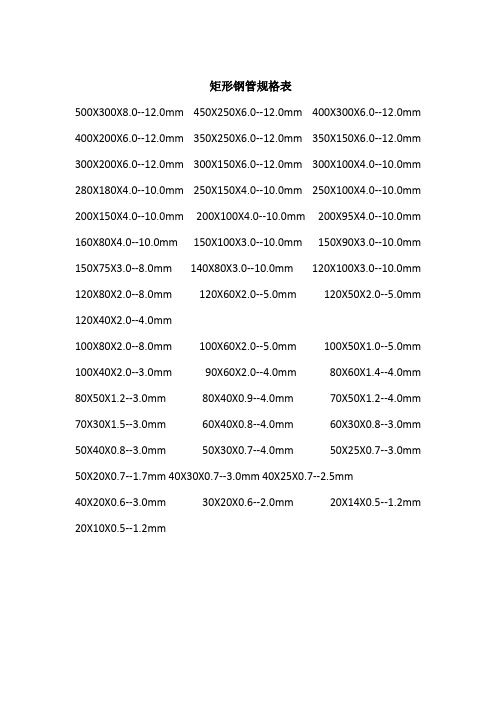 矩形钢管规格表

500X300X8.0--12.0mm 450X250X6.0--12.0mm 400X300X6.0--12.0mm

400X200X6.0--12.0mm 350X250X6.0--12.0mm 350X150X6.0--12.0mm

300X200X6.0--12.0mm 300X150X6.0--12.0mm 300X100X4.0--10.0mm

280X180X4.0--10.0mm 250X150X4.0--10.0mm 250X100X4.0--10.0mm

200X150X4.0--10.0mm 200X100X4.0--10.0mm 200X95X4.0--10.0mm

160X80X4.0--10.0mm 150X100X3.0--10.0mm 150X90X3.0--10.0mm

150X75X3.0--8.0mm 140X80X3.0--10.0mm 120X100X3.0--10.0mm

120X80X2.0--8.0mm 120X60X2.0--5.0mm 120X50X2.0--5.0mm

120X40X2.0--4.0mm

100X80X2.0--8.0mm 100X60X2.0--5.0mm 100X50X1.0--5.0mm

100X40X2.0--3.0mm 90X60X2.0--4.0mm 80X60X1.4--4.0mm

80X50X1.2--3.0mm 80X40X0.9--4.0mm 70X50X1.2--4.0mm

70X30X1.5--3.0mm 60X40X0.8--4.0mm 60X30X0.8--3.0mm

50X40X0.8--3.0mm 50X30X0.7--4.0mm 50X25X0.7--3.0mm

50X20X0.7--1.7mm 40X30X0.7--3.0mm 40X25X0.7--2.5mm

40X20X0.6--3.0mm 30X20X0.6--2.0mm 20X14X0.5--1.2mm

20X10X0.5--1.2mm